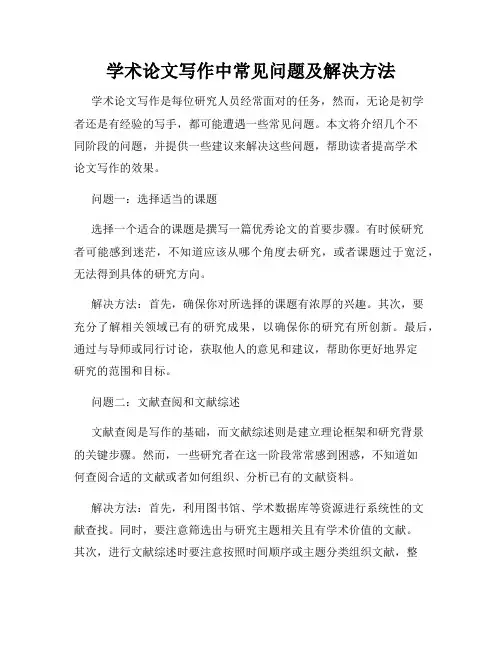 学术论文写作中常见问题及解决方法

学术论文写作是每位研究人员经常面对的任务，然而，无论是初学者还是有经验的写手，都可能遭遇一些常见问题。本文将介绍几个不同阶段的问题，并提供一些建议来解决这些问题，帮助读者提高学术论文写作的效果。

问题一：选择适当的课题

选择一个适合的课题是撰写一篇优秀论文的首要步骤。有时候研究者可能感到迷茫，不知道应该从哪个角度去研究，或者课题过于宽泛，无法得到具体的研究方向。

解决方法：首先，确保你对所选择的课题有浓厚的兴趣。其次，要充分了解相关领域已有的研究成果，以确保你的研究有所创新。最后，通过与导师或同行讨论，获取他人的意见和建议，帮助你更好地界定研究的范围和目标。

问题二：文献查阅和文献综述

文献查阅是写作的基础，而文献综述则是建立理论框架和研究背景的关键步骤。然而，一些研究者在这一阶段常常感到困惑，不知道如何查阅合适的文献或者如何组织、分析已有的文献资料。

解决方法：首先，利用图书馆、学术数据库等资源进行系统性的文献查找。同时，要注意筛选出与研究主题相关且有学术价值的文献。其次，进行文献综述时要注意按照时间顺序或主题分类组织文献，整